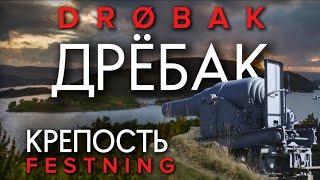 DRØBAK
ДРЁБАК
КРЕПОСТЬ
FESTNING